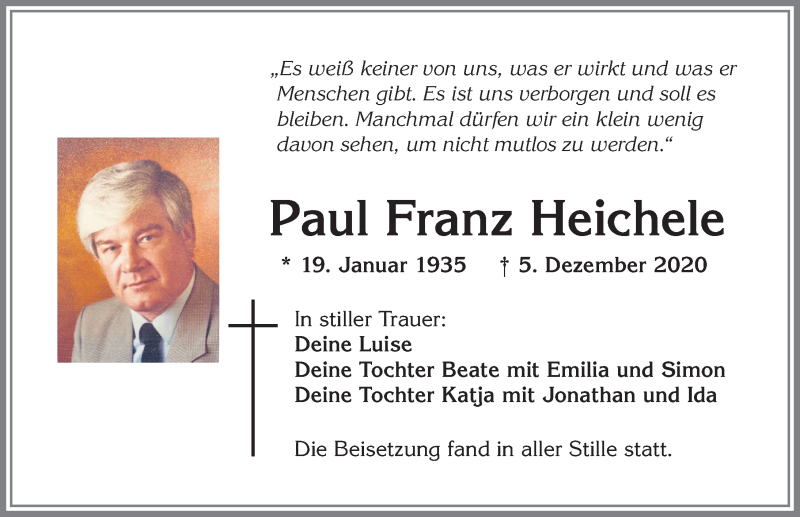 „Es weiß keiner von uns, was er wirkt und was er Menschen gibt. Es ist uns verborgen und soll es bleiben. Manchmal dürfen wir ein klein wenig davon sehen, um nicht mutlos zu werden.“

Paul Franz Heichele

* 19. Januar 1935 † 5. Dezember 2020

In stiller Trauer:
Deine Luise
Deine Tochter Beate mit Emilia und Simon
Deine Tochter Katja mit Jonathan und Ida

Die Beisetzung fand in aller Stille statt.